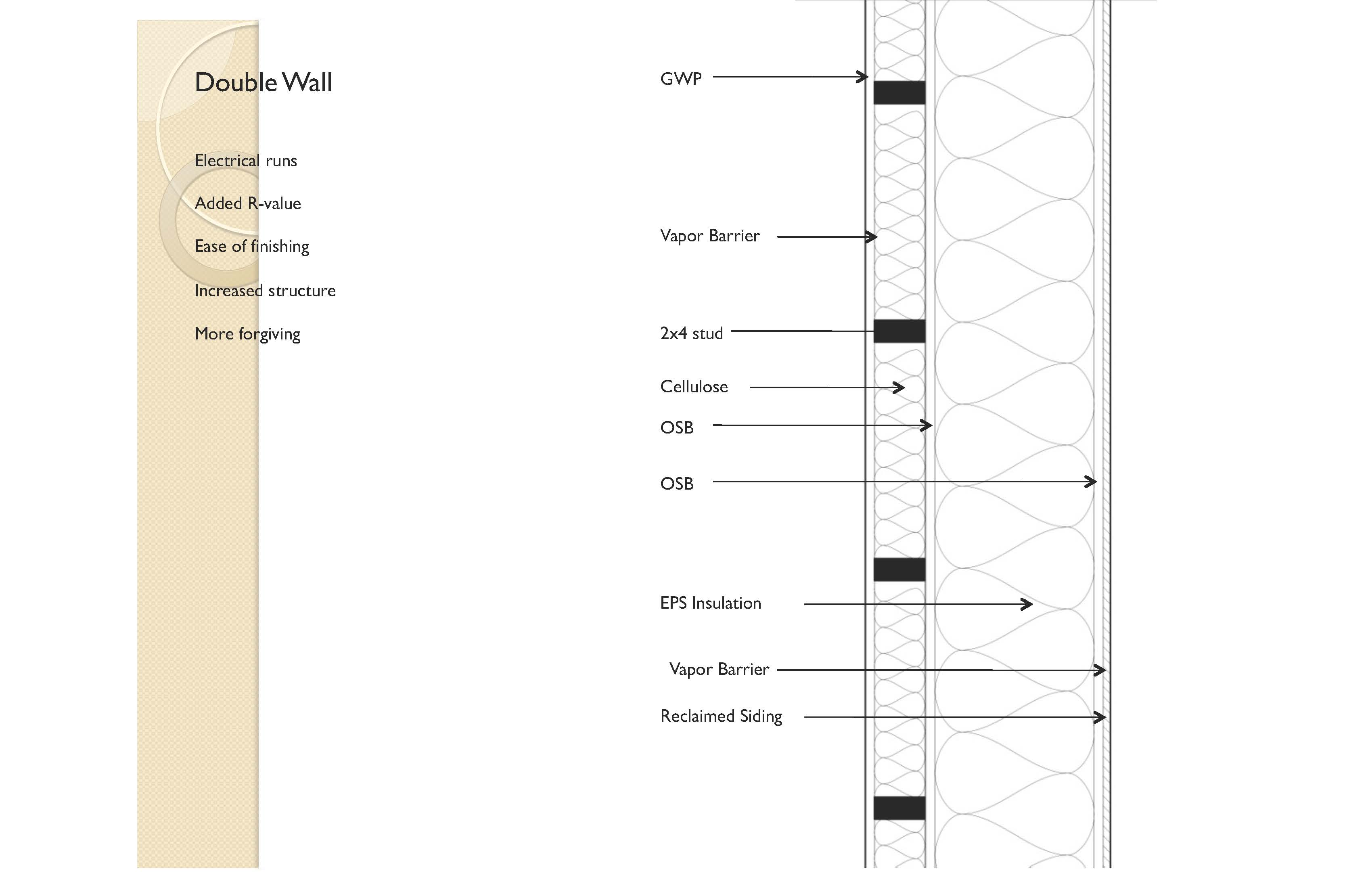 Double Wall

Electrical runs

Added R-value

Ease of finishing

Increased structure

More forgiving

GWP

Vapor Barrier

2x4 stud

Cellulose

OSB

OSB

EPS Insulation

Vapor Barrier

Reclaimed Siding